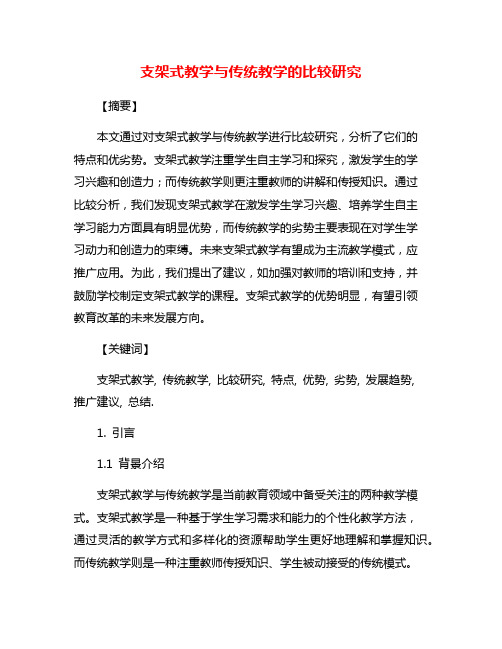 支架式教学与传统教学的比较研究

【摘要】

本文通过对支架式教学与传统教学进行比较研究，分析了它们的特点和优劣势。支架式教学注重学生自主学习和探究，激发学生的学习兴趣和创造力；而传统教学则更注重教师的讲解和传授知识。通过比较分析，我们发现支架式教学在激发学生学习兴趣、培养学生自主学习能力方面具有明显优势，而传统教学的劣势主要表现在对学生学习动力和创造力的束缚。未来支架式教学有望成为主流教学模式，应推广应用。为此，我们提出了建议，如加强对教师的培训和支持，并鼓励学校制定支架式教学的课程。支架式教学的优势明显，有望引领教育改革的未来发展方向。

【关键词】

支架式教学, 传统教学, 比较研究, 特点, 优势, 劣势, 发展趋势, 推广建议, 总结.

1. 引言

1.1 背景介绍

支架式教学与传统教学是当前教育领域中备受关注的两种教学模式。支架式教学是一种基于学生学习需求和能力的个性化教学方法，通过灵活的教学方式和多样化的资源帮助学生更好地理解和掌握知识。而传统教学则是一种注重教师传授知识、学生被动接受的传统模式。